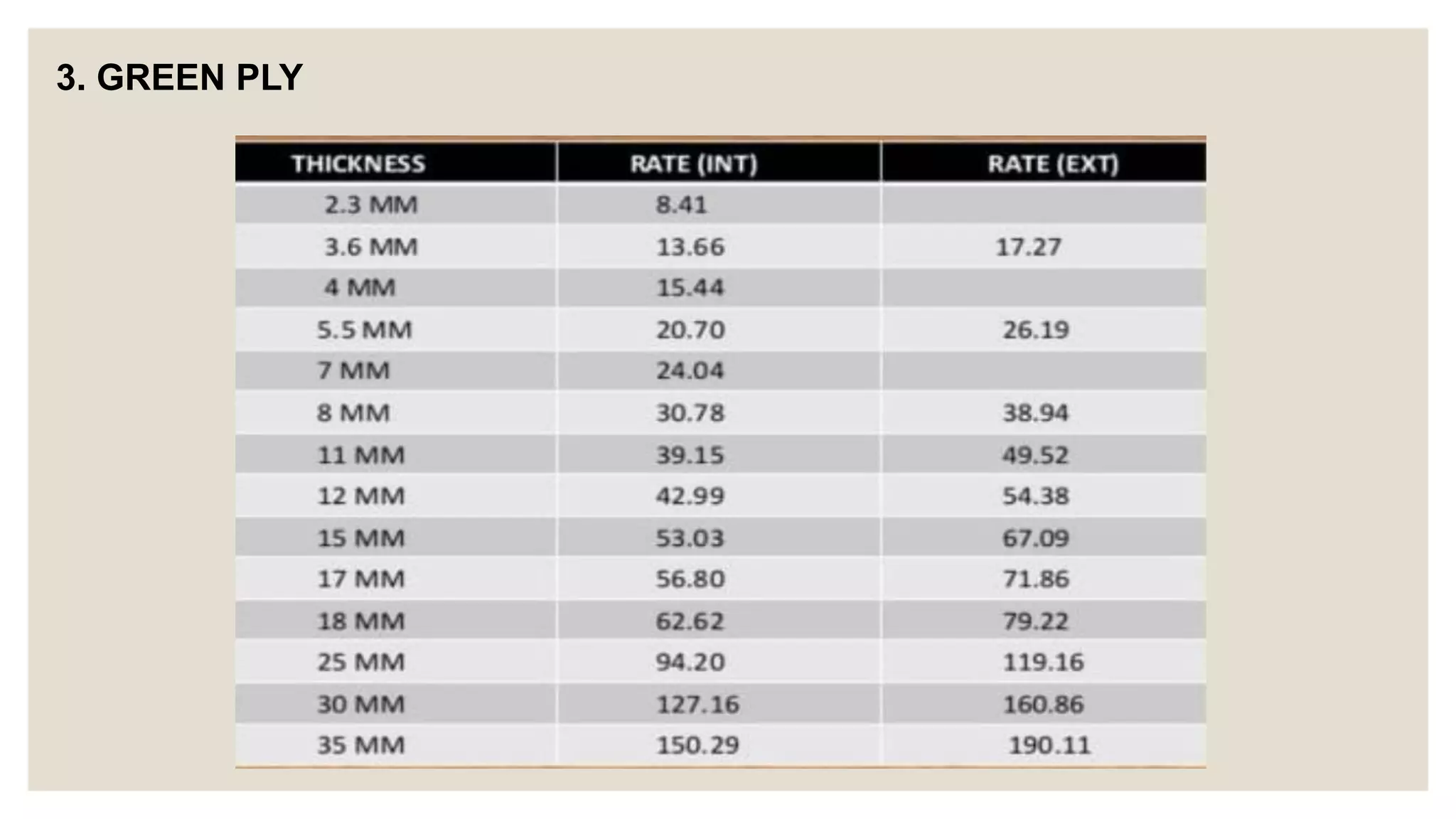 3. GREEN PLY

| THICKNESS | RATE (INT) | RATE (EXT) |
|---|---|---|
| 2.3 MM | 8.41 | |
| 3.6 MM | 13.66 | 17.27 |
| 4 MM | 15.44 | |
| 5.5 MM | 20.70 | 26.19 |
| 7 MM | 24.04 | |
| 8 MM | 30.78 | 38.94 |
| 11 MM | 39.15 | 49.52 |
| 12 MM | 42.99 | 54.38 |
| 15 MM | 53.03 | 67.09 |
| 17 MM | 56.80 | 71.86 |
| 18 MM | 62.62 | 79.22 |
| 25 MM | 94.20 | 119.16 |
| 30 MM | 127.16 | 160.86 |
| 35 MM | 150.29 | 190.11 |